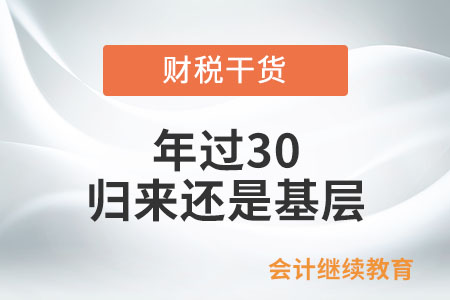 财税干货

年过30
归来还是基层

会计继续教育